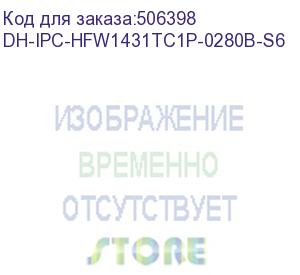 Код для заказа:506398
DH-IPC-HFW1431TC1P-0280B-S6

ИЗОБРАЖЕНИЕ
ВРЕМЕННО
ОТСУТСТВУЕТ
STORE